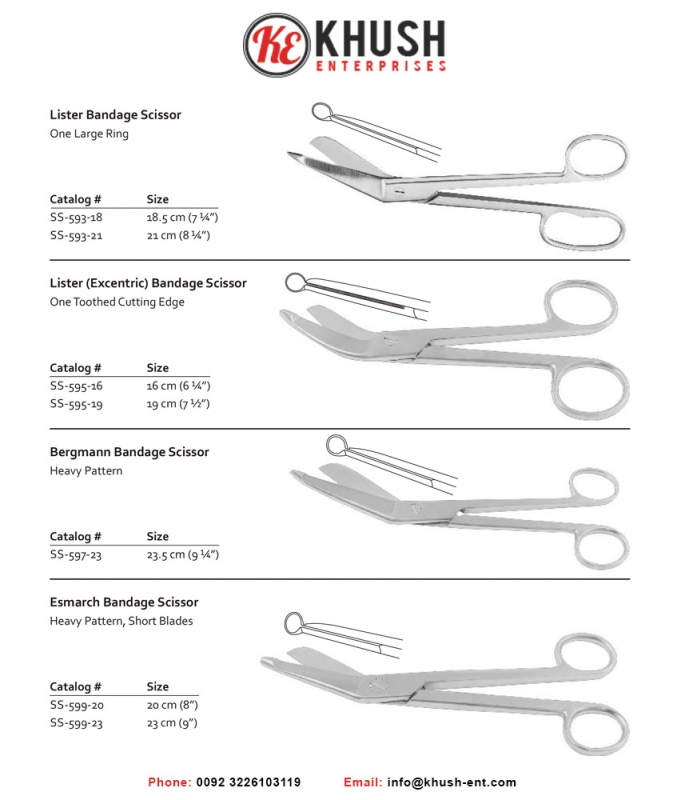 KE KHUSH
ENTERPRISES

Lister Bandage Scissor
One Large Ring

| Catalog # | Size |
|---|---|
| SS-593-18 | 18.5 cm (7 ¼") |
| SS-593-21 | 21 cm (8 ¼") |

Lister (Excentric) Bandage Scissor
One Toothed Cutting Edge

| Catalog # | Size |
|---|---|
| SS-595-16 | 16 cm (6 ¼") |
| SS-595-19 | 19 cm (7 ½") |

Bergmann Bandage Scissor
Heavy Pattern

| Catalog # | Size |
|---|---|
| SS-597-23 | 23.5 cm (9 ¼") |

Esmarch Bandage Scissor
Heavy Pattern, Short Blades

| Catalog # | Size |
|---|---|
| SS-599-20 | 20 cm (8") |
| SS-599-23 | 23 cm (9") |

Phone: 0092 3226103119 Email: info@khush-ent.com